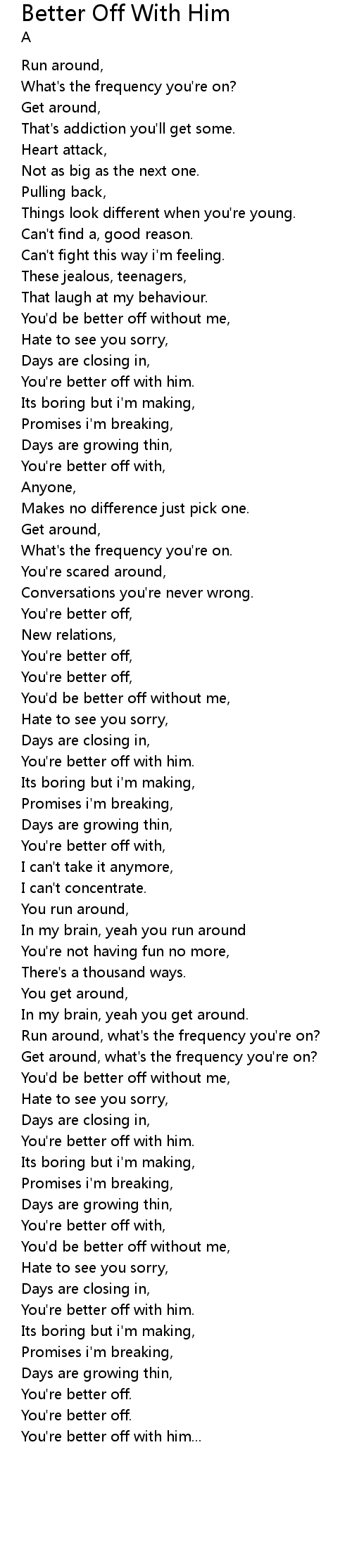 Better Off With Him
A

Run around,
What's the frequency you're on?
Get around,
That's addiction you'll get some.
Heart attack,
Not as big as the next one.
Pulling back,
Things look different when you're young.
Can't find a, good reason.
Can't fight this way i'm feeling.
These jealous, teenagers,
That laugh at my behaviour.
You'd be better off without me,
Hate to see you sorry,
Days are closing in,
You're better off with him.
Its boring but i'm making,
Promises i'm breaking,
Days are growing thin,
You're better off with,
Anyone,
Makes no difference just pick one.
Get around,
What's the frequency you're on.
You're scared around,
Conversations you're never wrong.
You're better off,
New relations,
You're better off,
You're better off,
You'd be better off without me,
Hate to see you sorry,
Days are closing in,
You're better off with him.
Its boring but i'm making,
Promises i'm breaking,
Days are growing thin,
You're better off with,
I can't take it anymore,
I can't concentrate.
You run around,
In my brain, yeah you run around
You're not having fun no more,
There's a thousand ways.
You get around,
In my brain, yeah you get around.
Run around, what's the frequency you're on?
Get around, what's the frequency you're on?
You'd be better off without me,
Hate to see you sorry,
Days are closing in,
You're better off with him.
Its boring but i'm making,
Promises i'm breaking,
Days are growing thin,
You're better off with,
You'd be better off without me,
Hate to see you sorry,
Days are closing in,
You're better off with him.
Its boring but i'm making,
Promises i'm breaking,
Days are growing thin,
You're better off.
You're better off.
You're better off with him...